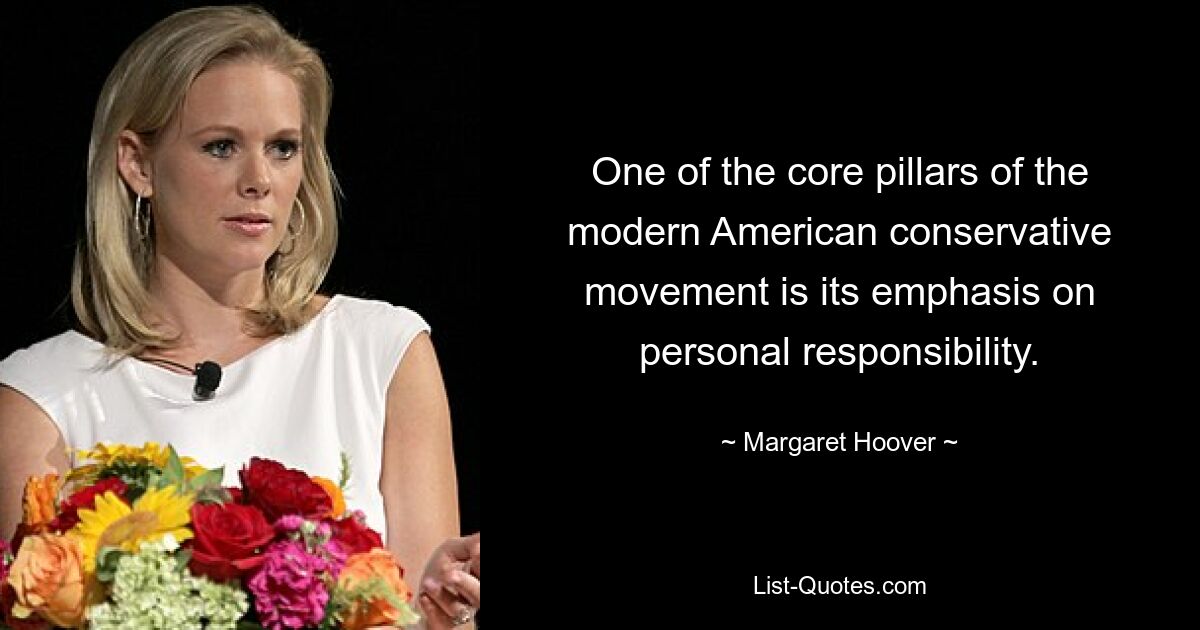 One of the core pillars of the modern American conservative movement is its emphasis on personal responsibility.

~ Margaret Hoover ~

List-Quotes.com